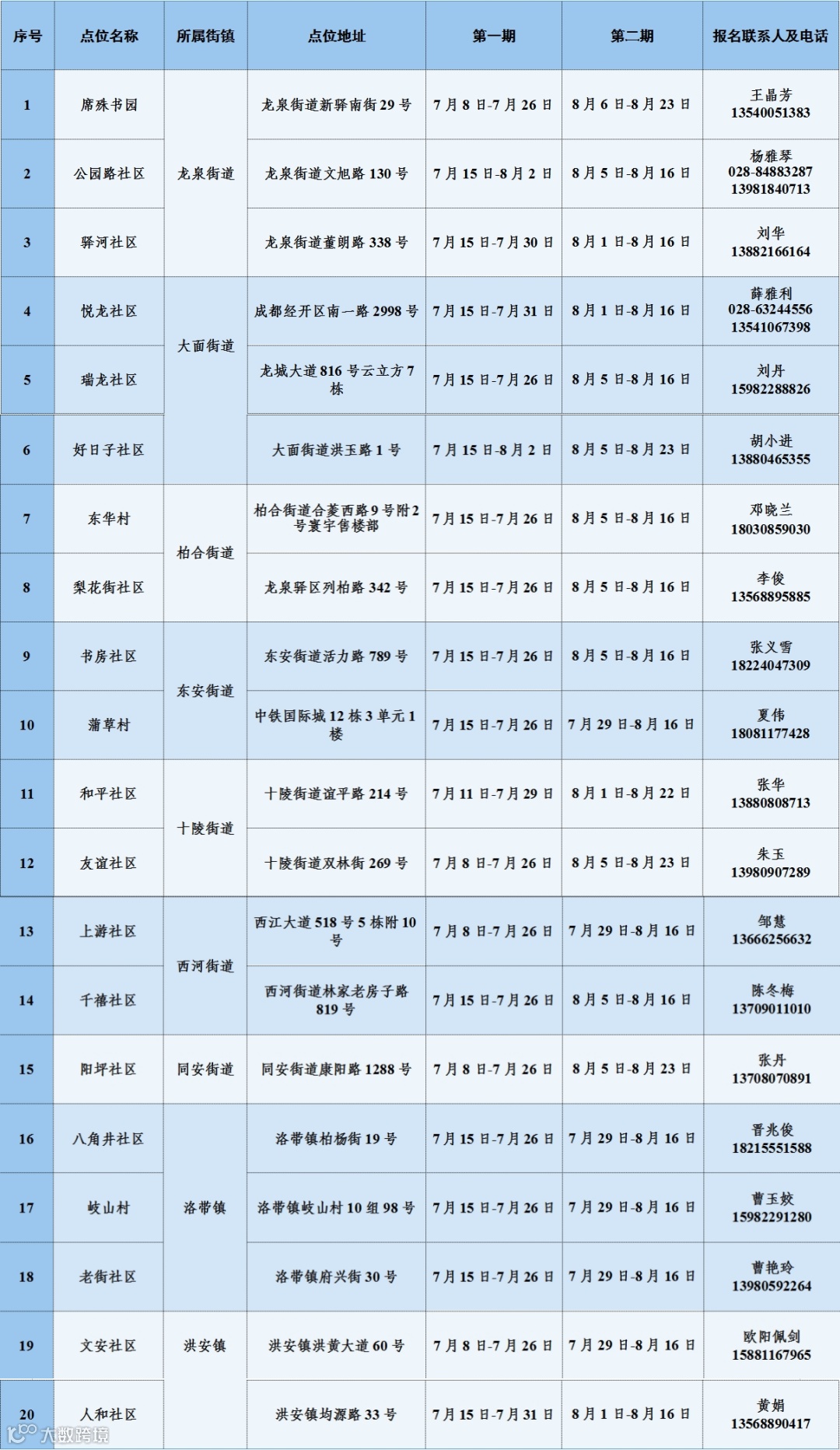 | 序号 | 点位名称 | 所属街镇 | 点位地址 | 第一期 | 第二期 | 报名联系人及电话 |
|---|---|---|---|---|---|---|
| 1 | 席殊书园 | 龙泉街道 | 龙泉街道新驿南街29号 | 7月8日-7月26日 | 8月6日-8月23日 | 王晶芳 13540051383 |
| 2 | 公园路社区 |  | 龙泉街道文旭路130号 | 7月15日-8月2日 | 8月5日-8月16日 | 杨雅琴 028-84883287 13981840713 |
| 3 | 驿河社区 |  | 龙泉街道董朗路338号 | 7月15日-7月30日 | 8月1日-8月16日 | 刘华 13882166164 |
| 4 | 悦龙社区 | 大面街道 | 成都经开区南一路2998号 | 7月15日-7月31日 | 8月1日-8月16日 | 薛雅利 028-63244556 13541067398 |
| 5 | 瑞龙社区 |  | 龙城大道816号云立方7栋 | 7月15日-7月26日 | 8月5日-8月16日 | 刘丹 15982288826 |
| 6 | 好日子社区 |  | 大面街道洪玉路1号 | 7月15日-8月2日 | 8月5日-8月23日 | 胡小进 13880465355 |
| 7 | 东华村 | 柏合街道 | 柏合街道合菱西路9号附2号寰宇售楼部 | 7月15日-7月26日 | 8月5日-8月16日 | 邓晓兰 18030859030 |
| 8 | 梨花街社区 |  | 龙泉驿区列柏路342号 | 7月15日-7月26日 | 8月5日-8月16日 | 李俊 13568895885 |
| 9 | 书房社区 | 东安街道 | 东安街道活力路789号 | 7月15日-7月26日 | 8月5日-8月16日 | 张义雪 18224047309 |
| 10 | 蒲草村 |  | 中铁国际城12栋3单元1楼 | 7月15日-7月26日 | 7月29日-8月16日 | 夏伟 18081177428 |
| 11 | 和平社区 | 十陵街道 | 十陵街道谊平路214号 | 7月11日-7月29日 | 8月1日-8月22日 | 张华 13880808713 |
| 12 | 友谊社区 |  | 十陵街道双林街269号 | 7月8日-7月26日 | 8月5日-8月23日 | 朱玉 13980907289 |
| 13 | 上游社区 | 西河街道 | 西江大道518号5栋附10号 | 7月8日-7月26日 | 7月29日-8月16日 | 邹慧 13666256632 |
| 14 | 千禧社区 |  | 西河街道林家老房子路819号 | 7月15日-7月26日 | 8月5日-8月16日 | 陈冬梅 13709011010 |
| 15 | 阳坪社区 | 同安街道 | 同安街道康阳路1288号 | 7月8日-7月26日 | 8月5日-8月23日 | 张丹 13708070891 |
| 16 | 八角井社区 | 洛带镇 | 洛带镇柏杨街19号 | 7月15日-7月26日 | 7月29日-8月16日 | 晋兆俊 18215551588 |
| 17 | 岐山村 |  | 洛带镇岐山村10组98号 | 7月15日-7月26日 | 7月29日-8月16日 | 曹玉姣 15982291280 |
| 18 | 老街社区 |  | 洛带镇府兴街30号 | 7月15日-7月26日 | 7月29日-8月16日 | 曹艳玲 13980592264 |
| 19 | 文安社区 | 洪安镇 | 洪安镇洪黄大道60号 | 7月8日-7月26日 | 7月29日-8月16日 | 欧阳佩剑 15881167965 |
| 20 | 人和社区 |  | 洪安镇均源路33号 | 7月15日-7月31日 | 8月1日-8月16日 | 黄娟 13568890417 |

大数跨境